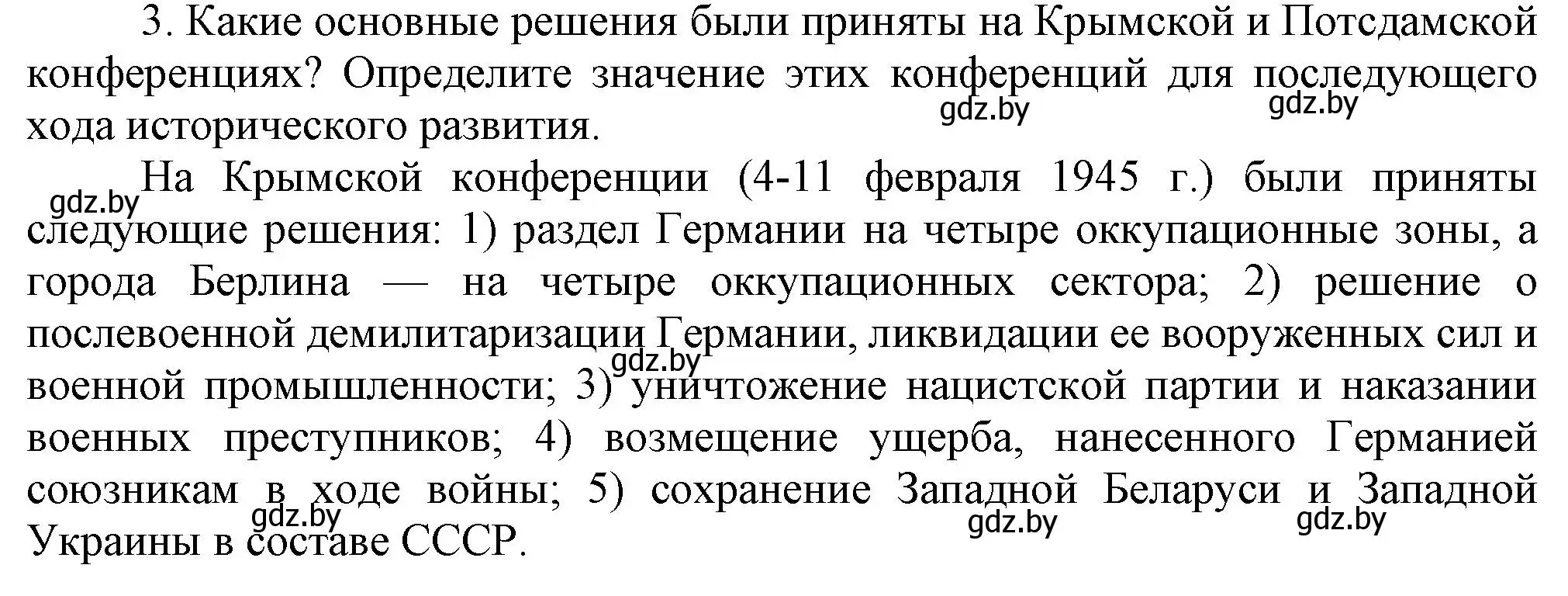 3. Какие основные решения были приняты на Крымской и Потсдамской конференциях? Определите значение этих конференций для последующего хода исторического развития.

gdz.by gdz.by

gdz.by

На Крымской конференции (4-11 февраля 1945 г.) были приняты следующие решения: 1) раздел Германии на четыре оккупационные зоны, а города Берлина — на четыре оккупационных сектора; 2) решение о послевоенной демилитаризации Германии, ликвидации ее вооруженных сил и военной промышленности; 3) уничтожение нацистской партии и наказании военных преступников; 4) возмещение ущерба, нанесенного Германией союзникам в ходе войны; 5) сохранение Западной Беларуси и Западной Украины в составе СССР.

gdz.by

gdz.by gdz.by gdz.by